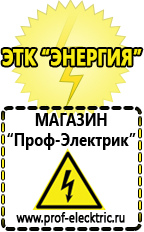 ЭТК “ЭНЕРГИЯ”

МАГАЗИН
“Проф-Электрик”

www.prof-electric.ru